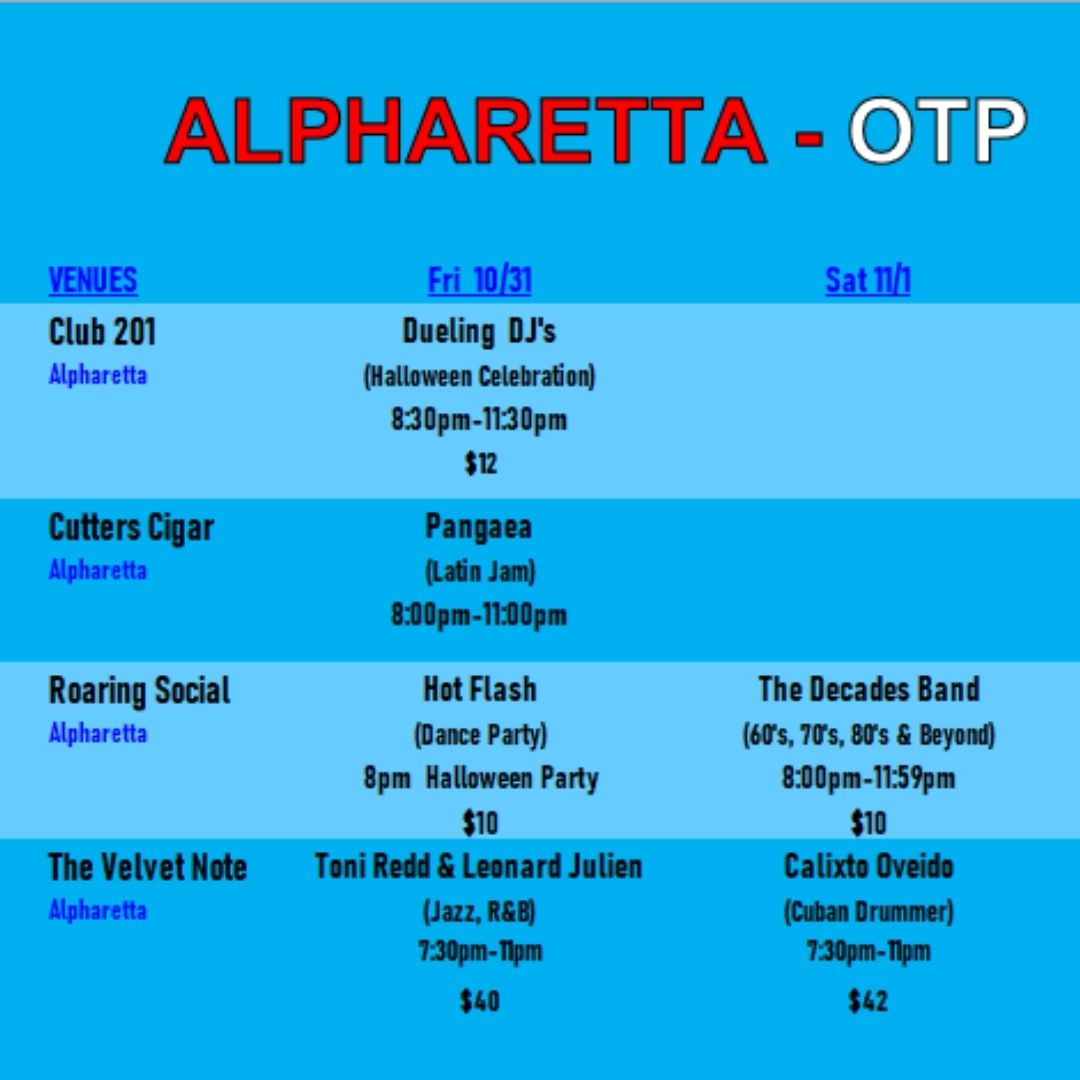 ALPHARETTA - OTP

| VENUES | Fri 10/31 | Sat 11/1 |
|---|---|---|
| Club 201 Alpharetta | Dueling DJ's (Halloween Celebration) 8:30pm-11:30pm $12 | |
| Cutters Cigar Alpharetta | Pangaea (Latin Jam) 8:00pm-11:00pm | |
| Roaring Social Alpharetta | Hot Flash (Dance Party) 8pm Halloween Party $10 | The Decades Band (60's, 70's, 80's & Beyond) 8:00pm-11:59pm $10 |
| The Velvet Note Alpharetta | Toni Redd & Leonard Julien (Jazz, R&B) 7:30pm-11pm $40 | Calixto Oveido (Cuban Drummer) 7:30pm-11pm $42 |